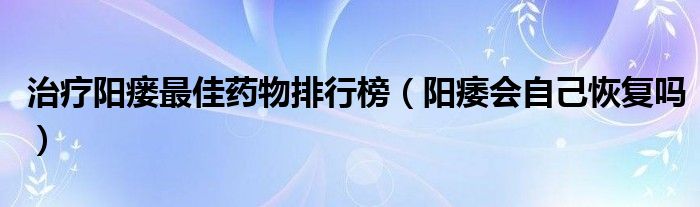 治疗阳痿最佳药物排行榜（阳痿会自己恢复吗）